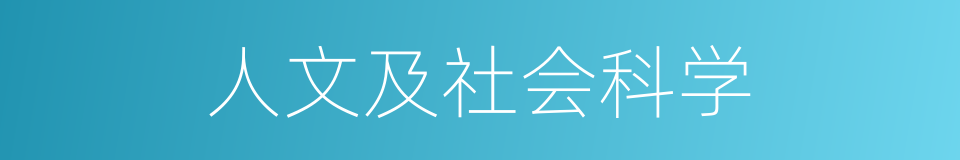 人文及社会科学